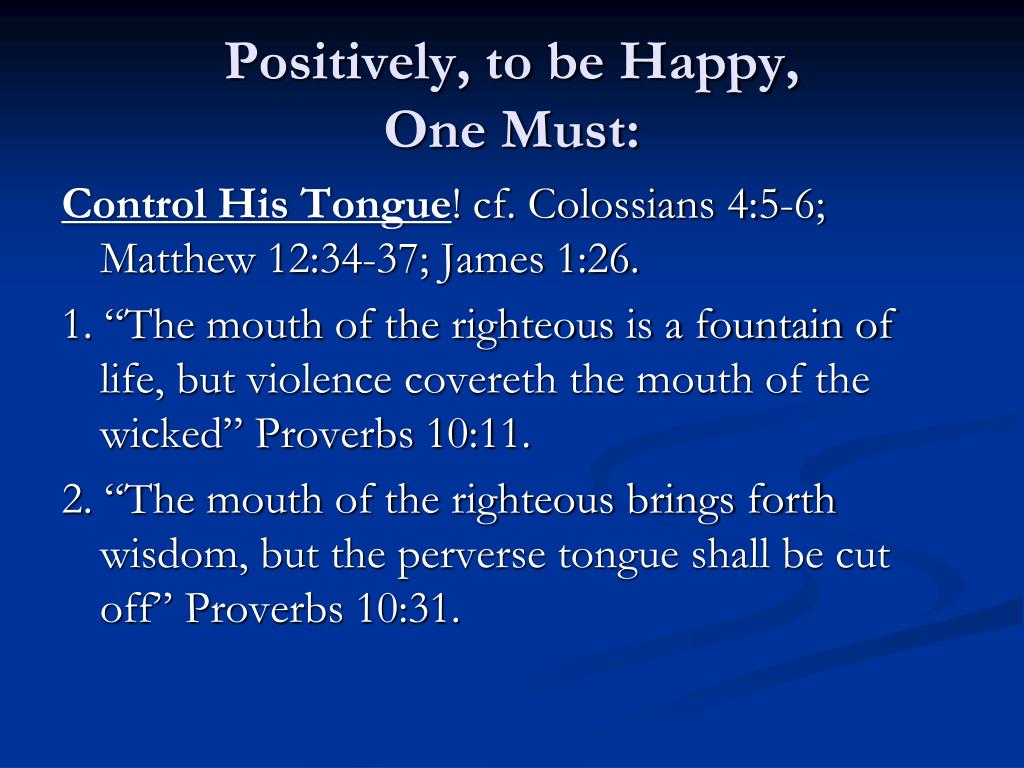 Positively, to be Happy,
One Must:

Control His Tongue! cf. Colossians 4:5-6; Matthew 12:34-37; James 1:26.

1. “The mouth of the righteous is a fountain of life, but violence covereth the mouth of the wicked” Proverbs 10:11.

2. “The mouth of the righteous brings forth wisdom, but the perverse tongue shall be cut off” Proverbs 10:31.